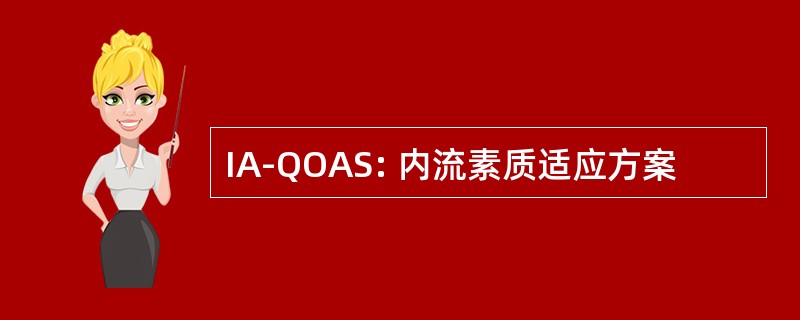 IA-QOAS: 内流素质适应方案